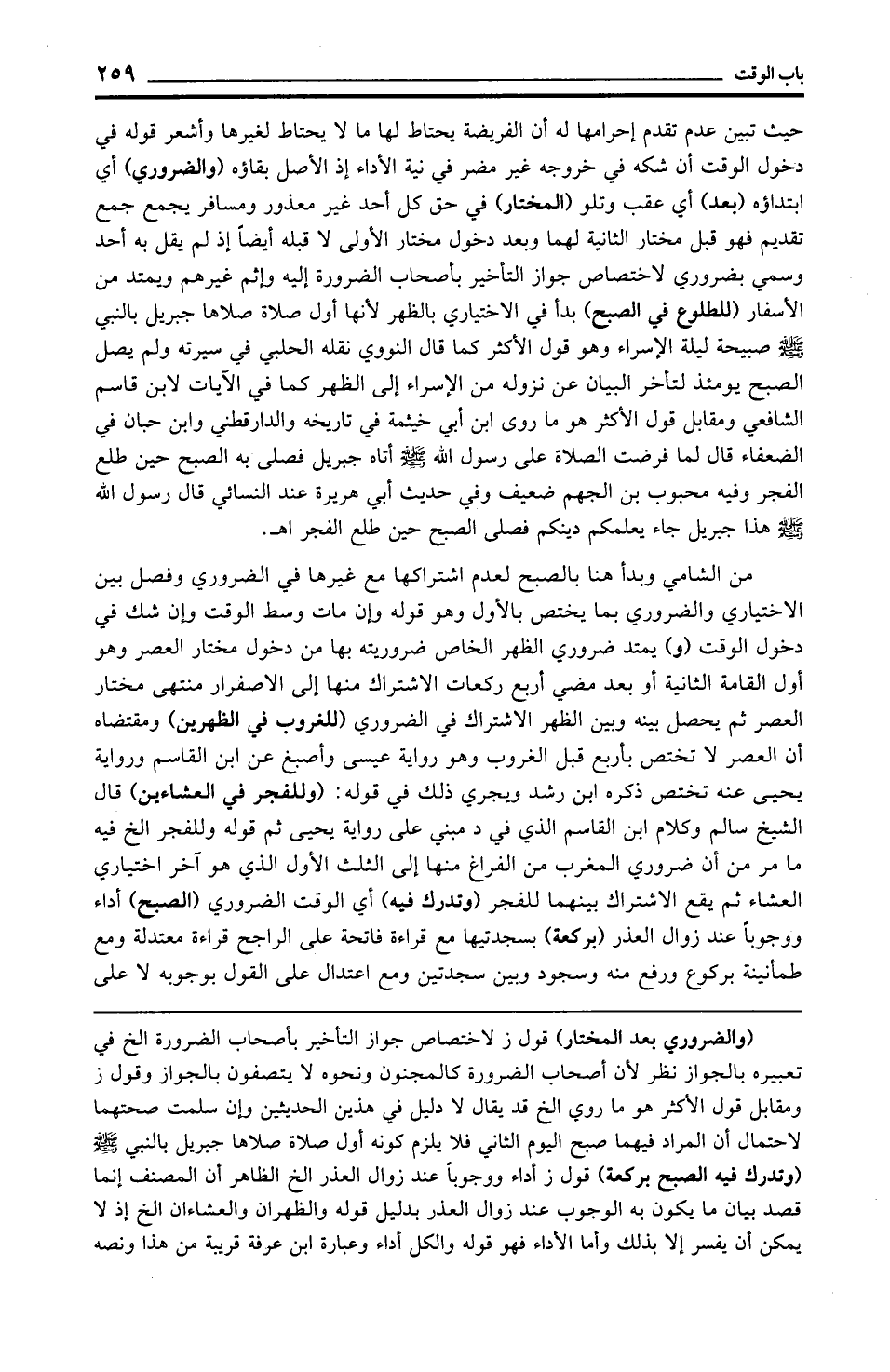 باب الوقت ٢٥٩

حيث تبين عدم تقدم إحرامها له أن الفريضة يحتاط لها ما لا يحتاط لغيرها وأشعر قوله في دخول الوقت أن شكه في خروجه غير مضر في نية الأداء إذ الأصل بقاؤه (والضروري) أي ابتداؤه (بعد) أي عقب وتلو (المختار) في حق كل أحد غير معذور ومسافر يجمع جمع تقديم فهو قبل مختار الثانية لهما وبعد دخول مختار الأولى لا قبله أيضاً إذ لم يقل به أحد وسمي بضروري لاختصاص جواز التأخير بأصحاب الضرورة إليه وإثم غيرهم ويمتد من الأسفار (للطلوع في الصبح) بدأ في الاختياري بالظهر لأنها أول صلاة صلاها جبريل بالنبي ﷺ صبيحة ليلة الإسراء وهو قول الأكثر كما قال النووي نقله الحلبي في سيرته ولم يصل الصبح يومئذ لتأخر البيان عن نزوله من الإسراء إلى الظهر كما في الآيات لابن قاسم الشافعي ومقابل قول الأكثر هو ما روى ابن أبي خيثمة في تاريخه والدارقطني وابن حبان في الضعفاء قال لما فرضت الصلاة على رسول الله ﷺ أتاه جبريل فصلى به الصبح حين طلع الفجر وفيه محبوب بن الجهم ضعيف وفي حديث أبي هريرة عند النسائي قال رسول الله ﷺ هذا جبريل جاء يعلمكم دينكم فصلى الصبح حين طلع الفجر اهـ.

من الشامي وبدأ هنا بالصبح لعدم اشتراكها مع غيرها في الضروري وفصل بين الاختياري والضروري بما يختص بالأول وهو قوله وإن مات وسط الوقت وإن شك في دخول الوقت (و) يمتد ضروري الظهر الخاص ضروريته بها من دخول مختار العصر وهو أول القامة الثانية أو بعد مضي أربع ركعات الاشتراك منها إلى الاصفرار منتهى مختار العصر ثم يحصل بينه وبين الظهر الاشتراك في الضروري (للغروب في الظهرين) ومقتضاه أن العصر لا تختص بأربع قبل الغروب وهو رواية عيسى وأصبغ عن ابن القاسم ورواية يحيى عنه تختص ذكره ابن رشد ويجري ذلك في قوله: (وللفجر في العشاءين) قال الشيخ سالم وكلام ابن القاسم الذي في د مبني على رواية يحيى ثم قوله وللفجر الخ فيه ما مر من أن ضروري المغرب من الفراغ منها إلى الثلث الأول الذي هو آخر اختياري العشاء ثم يقع الاشتراك بينهما للفجر (وتدرك فيه) أي الوقت الضروري (الصبح) أداء ووجوباً عند زوال العذر (بركعة) بسجدتيها مع قراءة فاتحة على الراجح قراءة معتدلة ومع طمأنينة بركوع ورفع منه وسجود وبين سجدتين ومع اعتدال على القول بوجوبه لا على

(والضروري بعد المختار) قول ز لاختصاص جواز التأخير بأصحاب الضرورة الخ في تعبيره بالجواز نظر لأن أصحاب الضرورة كالمجنون ونحوه لا يتصفون بالجواز وقول ز ومقابل قول الأكثر هو ما روي الخ قد يقال لا دليل في هذين الحديثين وإن سلمت صحتهما لاحتمال أن المراد فيهما صبح اليوم الثاني فلا يلزم كونه أول صلاة صلاها جبريل بالنبي ﷺ (وتدرك فيه الصبح بركعة) قول ز أداء ووجوباً عند زوال العذر الخ الظاهر أن المصنف إنما قصد بيان ما يكون به الوجوب عند زوال العذر بدليل قوله والظهران والعشاءان الخ إذ لا يمكن أن يفسر إلا بذلك وأما الأداء فهو قوله والكل أداء وعبارة ابن عرفة قريبة من هذا ونصه